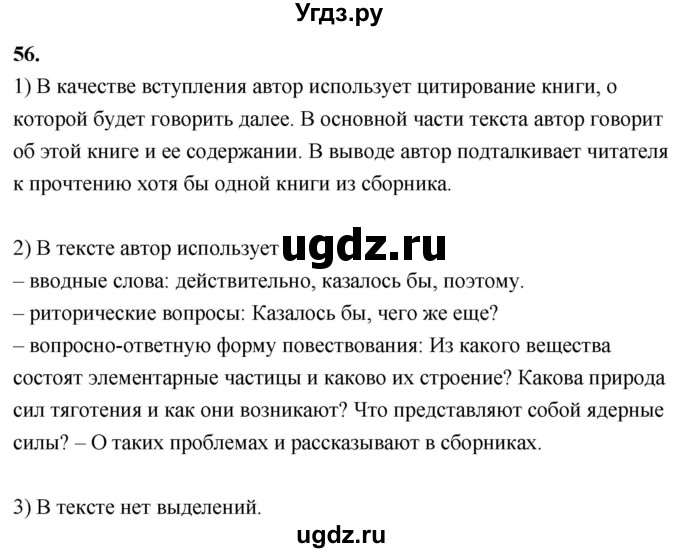 Угдз.ру

56.

1) В качестве вступления автор использует цитирование книги, о которой будет говорить далее. В основной части текста автор говорит об этой книге и ее содержании. В выводе автор подталкивает читателя к прочтению хотя бы одной книги из сборника.

2) В тексте автор использует ugdz.ru
– вводные слова: действительно, казалось бы, поэтому.
– риторические вопросы: Казалось бы, чего же еще?
– вопросно-ответную форму повествования: Из какого вещества состоят элементарные частицы и каково их строение? Какова природа сил тяготения и как они возникают? Что представляют собой ядерные силы? – О таких проблемах и рассказывают в сборниках.

3) В тексте нет выделений.

ugdz.ru